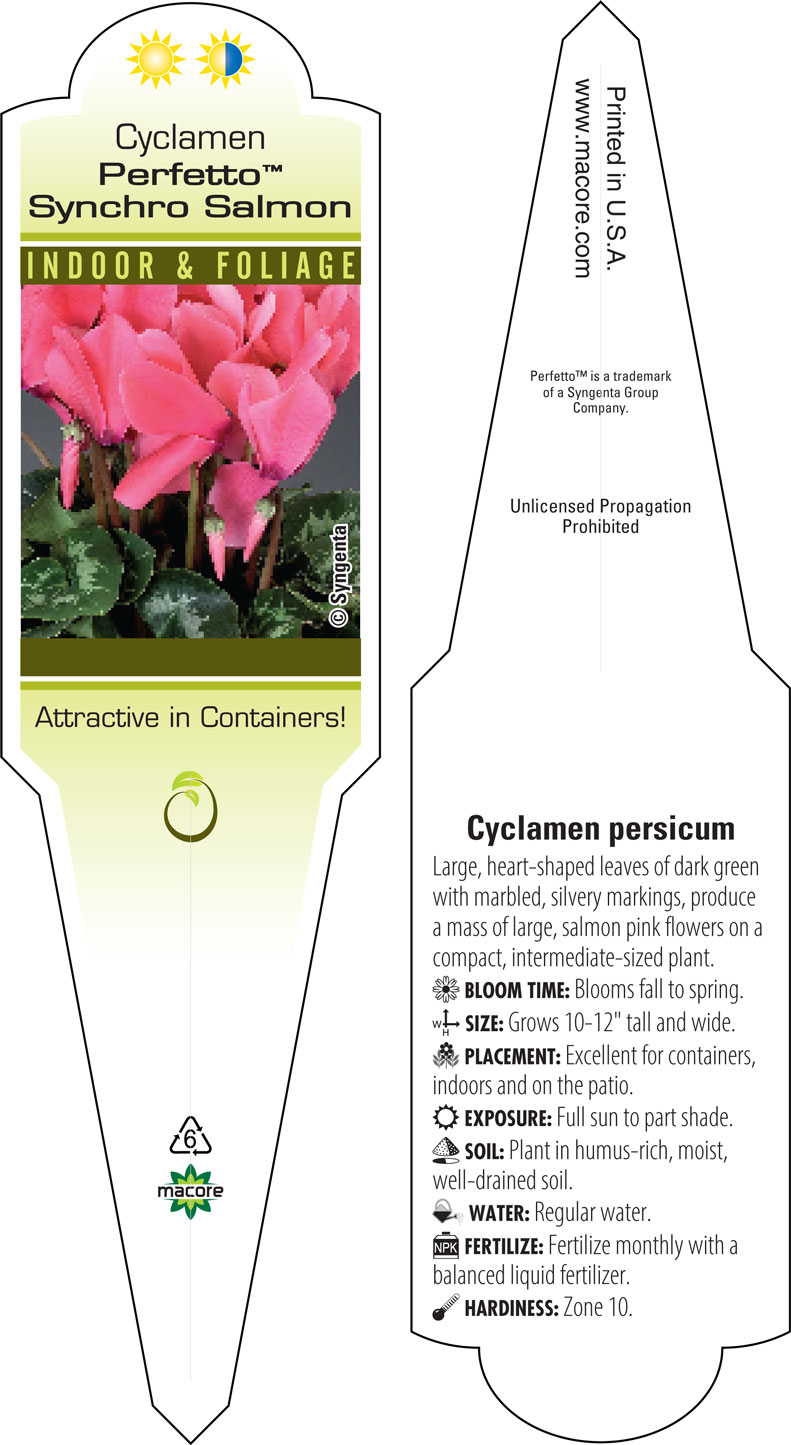 Cyclamen
Perfetto™
Synchro Salmon

INDOOR & FOLIAGE

© Syngenta

Attractive in Containers!

6

macore

Printed in U.S.A.
www.macore.com

Perfetto™ is a trademark of a Syngenta Group Company.

Unlicensed Propagation Prohibited

Cyclamen persicum

Large, heart-shaped leaves of dark green with marbled, silvery markings, produce a mass of large, salmon pink flowers on a compact, intermediate-sized plant.

BLOOM TIME: Blooms fall to spring.

W H SIZE: Grows 10-12" tall and wide.

PLACEMENT: Excellent for containers, indoors and on the patio.

EXPOSURE: Full sun to part shade.

SOIL: Plant in humus-rich, moist, well-drained soil.

WATER: Regular water.

NPK FERTILIZE: Fertilize monthly with a balanced liquid fertilizer.

HARDINESS: Zone 10.